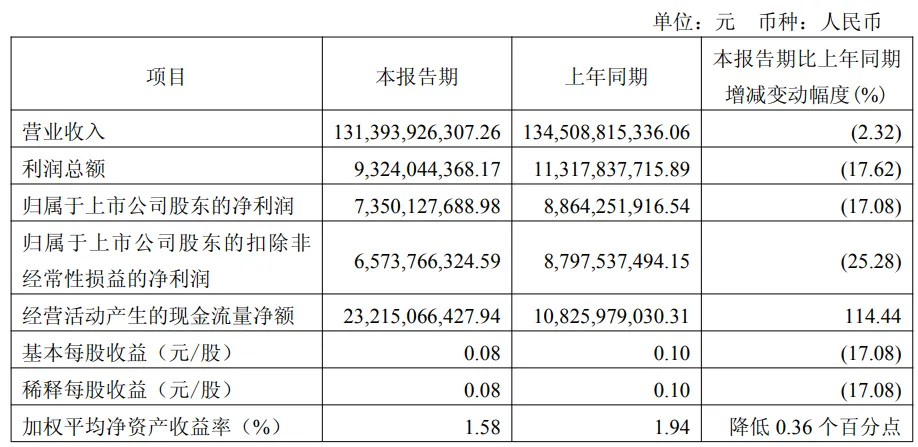 单位：元 币种：人民币

| 项目 | 本报告期 | 上年同期 | 本报告期比上年同期增减变动幅度(%) |
|---|---|---|---|
| 营业收入 | 131,393,926,307.26 | 134,508,815,336.06 | (2.32) |
| 利润总额 | 9,324,044,368.17 | 11,317,837,715.89 | (17.62) |
| 归属于上市公司股东的净利润 | 7,350,127,688.98 | 8,864,251,916.54 | (17.08) |
| 归属于上市公司股东的扣除非经常性损益的净利润 | 6,573,766,324.59 | 8,797,537,494.15 | (25.28) |
| 经营活动产生的现金流量净额 | 23,215,066,427.94 | 10,825,979,030.31 | 114.44 |
| 基本每股收益（元/股） | 0.08 | 0.10 | (17.08) |
| 稀释每股收益（元/股） | 0.08 | 0.10 | (17.08) |
| 加权平均净资产收益率（%） | 1.58 | 1.94 | 降低0.36个百分点 |